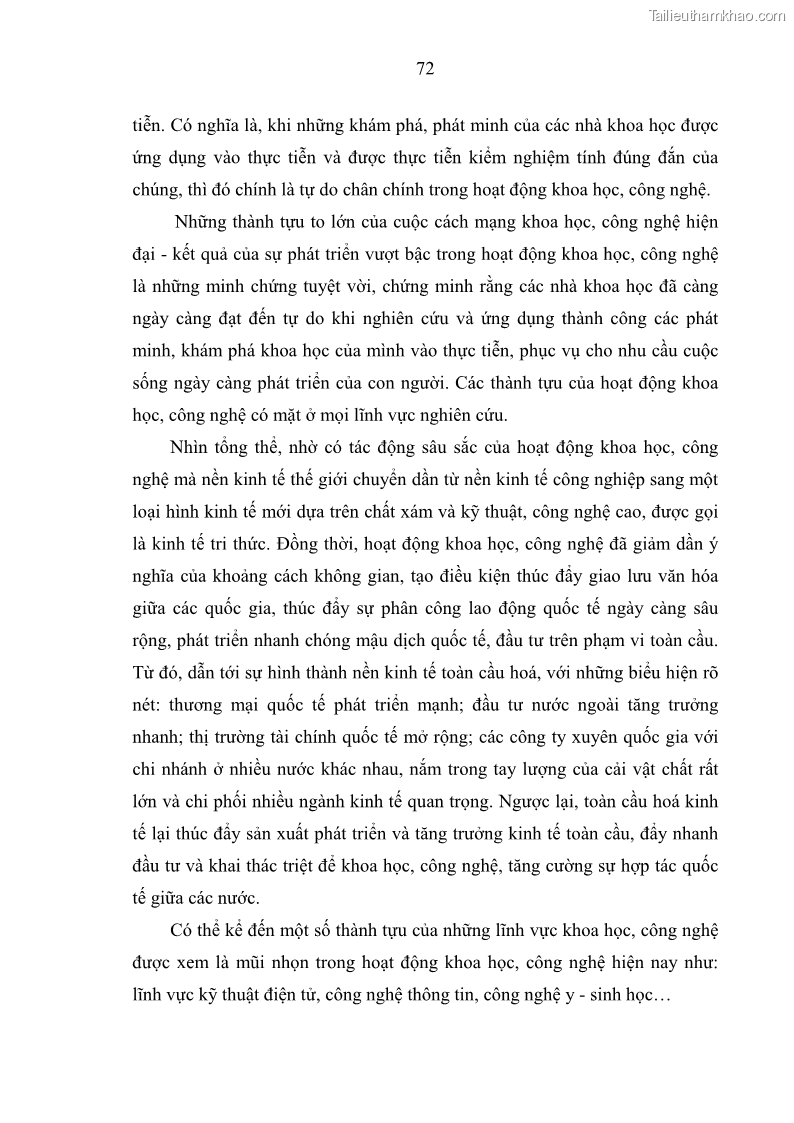 Tailieuthamkhao.com

72

tiễn. Có nghĩa là, khi những khám phá, phát minh của các nhà khoa học được ứng dụng vào thực tiễn và được thực tiễn kiểm nghiệm tính đúng đắn của chúng, thì đó chính là tự do chân chính trong hoạt động khoa học, công nghệ.

Những thành tựu to lớn của cuộc cách mạng khoa học, công nghệ hiện đại - kết quả của sự phát triển vượt bậc trong hoạt động khoa học, công nghệ là những minh chứng tuyệt vời, chứng minh rằng các nhà khoa học đã càng ngày càng đạt đến tự do khi nghiên cứu và ứng dụng thành công các phát minh, khám phá khoa học của mình vào thực tiễn, phục vụ cho nhu cầu cuộc sống ngày càng phát triển của con người. Các thành tựu của hoạt động khoa học, công nghệ có mặt ở mọi lĩnh vực nghiên cứu.

Nhìn tổng thể, nhờ có tác động sâu sắc của hoạt động khoa học, công nghệ mà nền kinh tế thế giới chuyển dần từ nền kinh tế công nghiệp sang một loại hình kinh tế mới dựa trên chất xám và kỹ thuật, công nghệ cao, được gọi là kinh tế tri thức. Đồng thời, hoạt động khoa học, công nghệ đã giảm dần ý nghĩa của khoảng cách không gian, tạo điều kiện thúc đẩy giao lưu văn hóa giữa các quốc gia, thúc đẩy sự phân công lao động quốc tế ngày càng sâu rộng, phát triển nhanh chóng mậu dịch quốc tế, đầu tư trên phạm vi toàn cầu. Từ đó, dẫn tới sự hình thành nền kinh tế toàn cầu hoá, với những biểu hiện rõ nét: thương mại quốc tế phát triển mạnh; đầu tư nước ngoài tăng trưởng nhanh; thị trường tài chính quốc tế mở rộng; các công ty xuyên quốc gia với chi nhánh ở nhiều nước khác nhau, nắm trong tay lượng của cải vật chất rất lớn và chi phối nhiều ngành kinh tế quan trọng. Ngược lại, toàn cầu hoá kinh tế lại thúc đẩy sản xuất phát triển và tăng trưởng kinh tế toàn cầu, đẩy nhanh đầu tư và khai thác triệt để khoa học, công nghệ, tăng cường sự hợp tác quốc tế giữa các nước.

Có thể kể đến một số thành tựu của những lĩnh vực khoa học, công nghệ được xem là mũi nhọn trong hoạt động khoa học, công nghệ hiện nay như: lĩnh vực kỹ thuật điện tử, công nghệ thông tin, công nghệ y - sinh học…